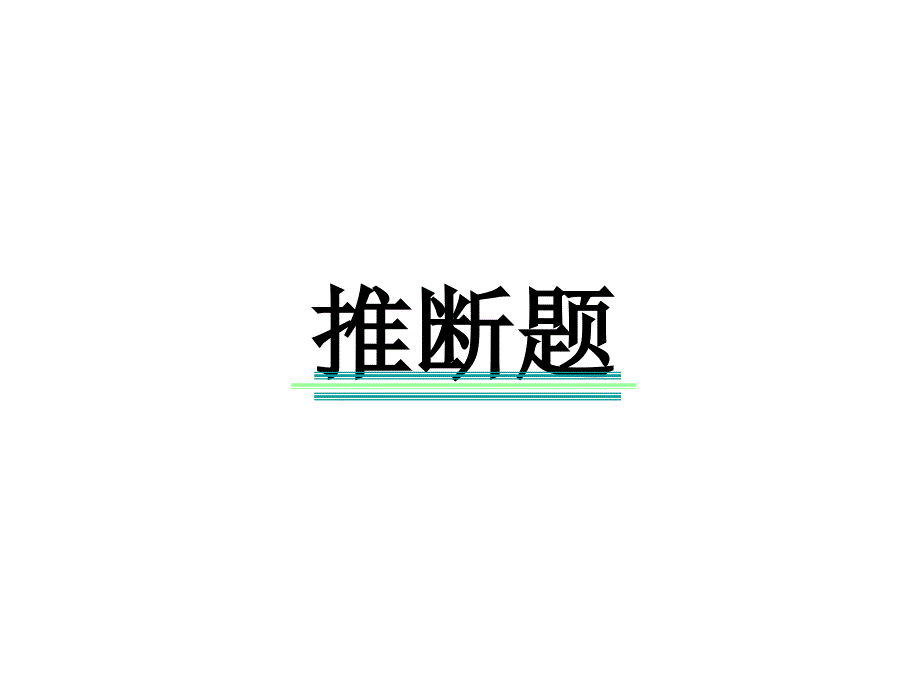 推断题